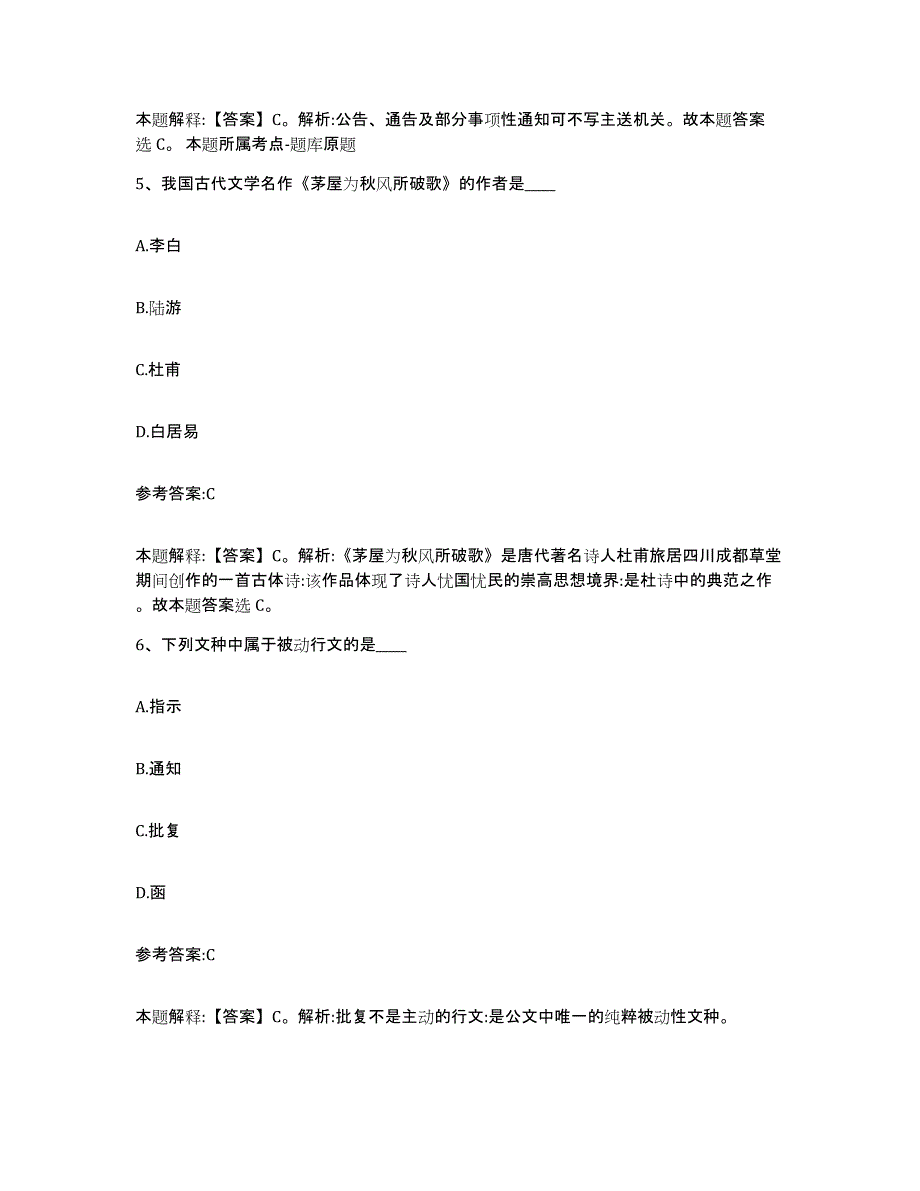 本题解释:【答案】C。解析:公告、通告及部分事项性通知可不写主送机关。故本题答案选 C。 本题所属考点-题库原题

5、我国古代文学名作《茅屋为秋风所破歌》的作者是____

A.李白

B.陆游

C.杜甫

D.白居易

参考答案:C

本题解释:【答案】C。解析:《茅屋为秋风所破歌》是唐代著名诗人杜甫旅居四川成都草堂期间创作的一首古体诗:该作品体现了诗人忧国忧民的崇高思想境界:是杜诗中的典范之作。故本题答案选 C。

6、下列文种中属于被动行文的是____

A.指示

B.通知

C.批复

D.函

参考答案:C

本题解释:【答案】C。解析:批复不是主动的行文:是公文中唯一的纯粹被动性文种。